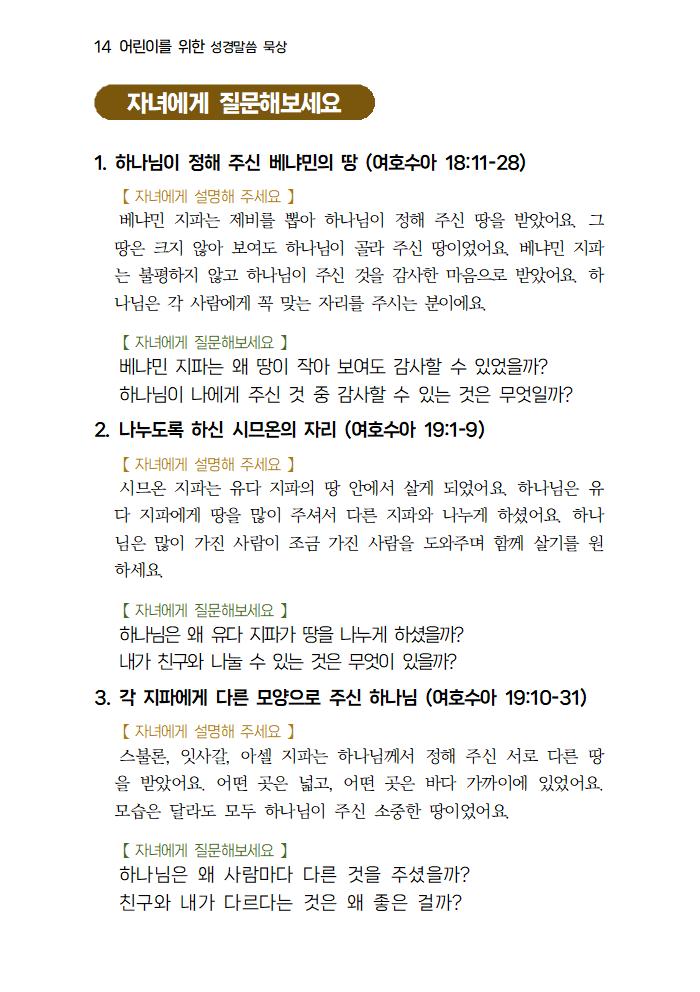 14 어린이를 위한 성경말씀 묵상

자녀에게 질문해보세요

1. 하나님이 정해 주신 베냐민의 땅 (여호수아 18:11-28)

【 자녀에게 설명해 주세요 】

베냐민 지파는 제비를 뽑아 하나님이 정해 주신 땅을 받았어요. 그 땅은 크지 않아 보여도 하나님이 골라 주신 땅이었어요. 베냐민 지파는 불평하지 않고 하나님이 주신 것을 감사한 마음으로 받았어요. 하나님은 각 사람에게 꼭 맞는 자리를 주시는 분이에요.

【 자녀에게 질문해보세요 】

베냐민 지파는 왜 땅이 작아 보여도 감사할 수 있었을까?
하나님이 나에게 주신 것 중 감사할 수 있는 것은 무엇일까?

2. 나누도록 하신 시므온의 자리 (여호수아 19:1-9)

【 자녀에게 설명해 주세요 】

시므온 지파는 유다 지파의 땅 안에서 살게 되었어요. 하나님은 유다 지파에게 땅을 많이 주셔서 다른 지파와 나누게 하셨어요. 하나님은 많이 가진 사람이 조금 가진 사람을 도와주며 함께 살기를 원하세요.

【 자녀에게 질문해보세요 】

하나님은 왜 유다 지파가 땅을 나누게 하셨을까?
내가 친구와 나눌 수 있는 것은 무엇이 있을까?

3. 각 지파에게 다른 모양으로 주신 하나님 (여호수아 19:10-31)

【 자녀에게 설명해 주세요 】

스불론, 잇사갈, 아셀 지파는 하나님께서 정해 주신 서로 다른 땅을 받았어요. 어떤 곳은 넓고, 어떤 곳은 바다 가까이에 있었어요. 모습은 달라도 모두 하나님이 주신 소중한 땅이었어요.

【 자녀에게 질문해보세요 】

하나님은 왜 사람마다 다른 것을 주셨을까?
친구와 내가 다르다는 것은 왜 좋은 걸까?